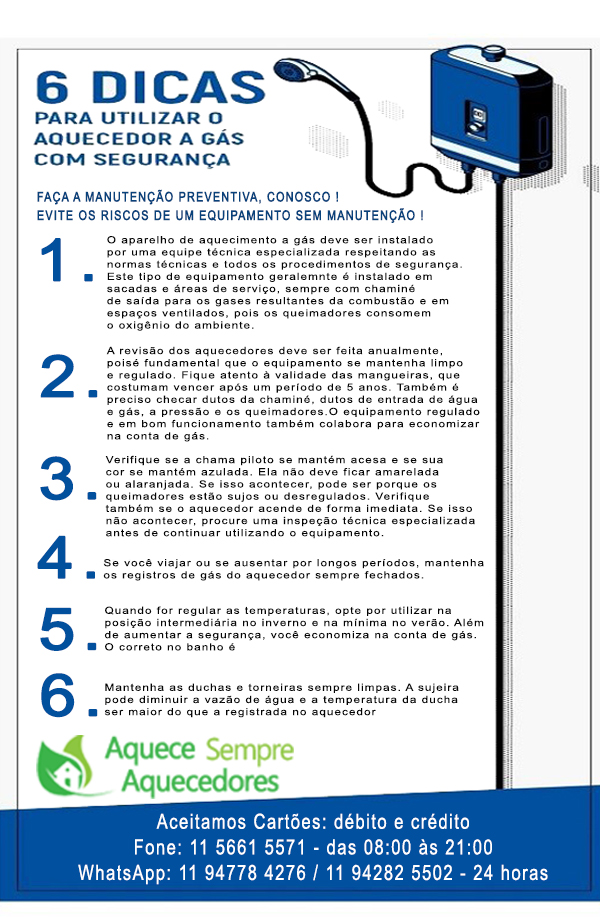 6 DICAS
PARA UTILIZAR O AQUECEDOR A GÁS COM SEGURANÇA

FAÇA A MANUTENÇÃO PREVENTIVA, CONOSCO !
EVITE OS RISCOS DE UM EQUIPAMENTO SEM MANUTENÇÃO !

1. O aparelho de aquecimento a gás deve ser instalado por uma equipe técnica especializada respeitando as normas técnicas e todos os procedimentos de segurança. Este tipo de equipamento geralemnte é instalado em sacadas e áreas de serviço, sempre com chaminé de saída para os gases resultantes da combustão e em espaços ventilados, pois os queimadores consomem o oxigênio do ambiente.

2. A revisão dos aquecedores deve ser feita anualmente, poisé fundamental que o equipamento se mantenha limpo e regulado. Fique atento à validade das mangueiras, que costumam vencer após um período de 5 anos. Também é preciso checar dutos da chaminé, dutos de entrada de água e gás, a pressão e os queimadores.O equipamento regulado e em bom funcionamento também colabora para economizar na conta de gás.

3. Verifique se a chama piloto se mantém acesa e se sua cor se mantém azulada. Ela não deve ficar amarelada ou alaranjada. Se isso acontecer, pode ser porque os queimadores estão sujos ou desregulados. Verifique também se o aquecedor acende de forma imediata. Se isso não acontecer, procure uma inspeção técnica especializada antes de continuar utilizando o equipamento.

4. Se você viajar ou se ausentar por longos períodos, mantenha os registros de gás do aquecedor sempre fechados.

5. Quando for regular as temperaturas, opte por utilizar na posição intermediária no inverno e na mínima no verão. Além de aumentar a segurança, você economiza na conta de gás. O correto no banho é

6. Mantenha as duchas e torneiras sempre limpas. A sujeira pode diminuir a vazão de água e a temperatura da ducha ser maior do que a registrada no aquecedor

Aquece Sempre Aquecedores

Aceitamos Cartões: débito e crédito
Fone: 11 5661 5571 - das 08:00 às 21:00
WhatsApp: 11 94778 4276 / 11 94282 5502 - 24 horas